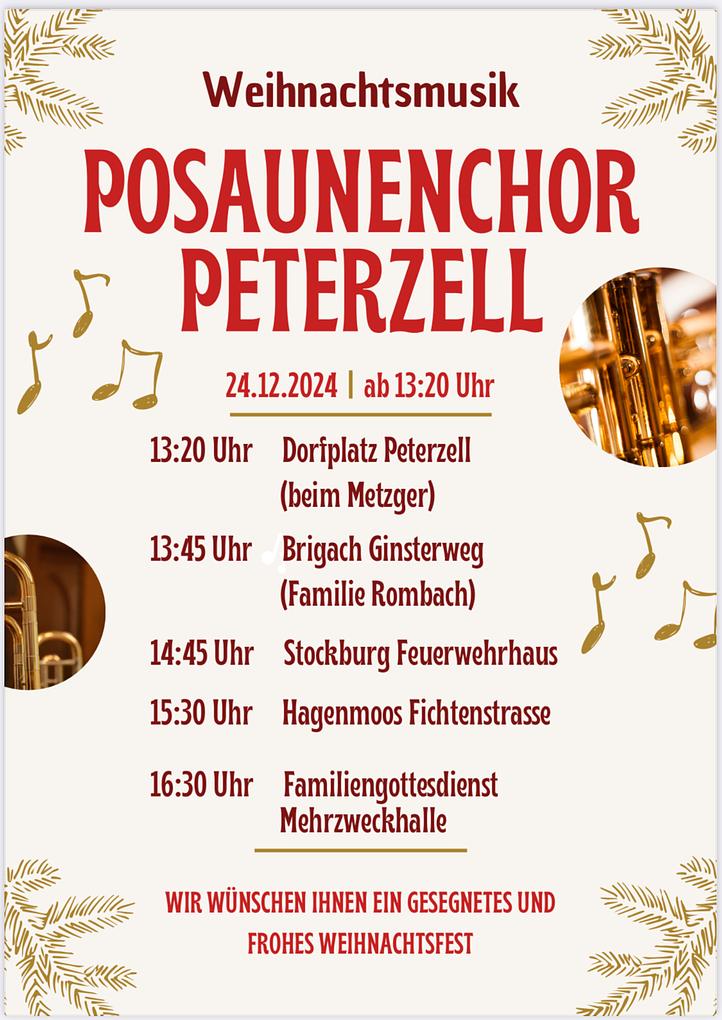 Weihnachtsmusik

POSAUNENCHOR PETERZELL

24.12.2024 | ab 13:20 Uhr

13:20 Uhr Dorfplatz Peterzell (beim Metzger)

13:45 Uhr Brigach Ginsterweg (Familie Rombach)

14:45 Uhr Stockburg Feuerwehrhaus

15:30 Uhr Hagenmoos Fichtenstrasse

16:30 Uhr Familiengottesdienst Mehrzweckhalle

WIR WÜNSCHEN IHNEN EIN GESEGNETES UND FROHES WEIHNACHTSFEST